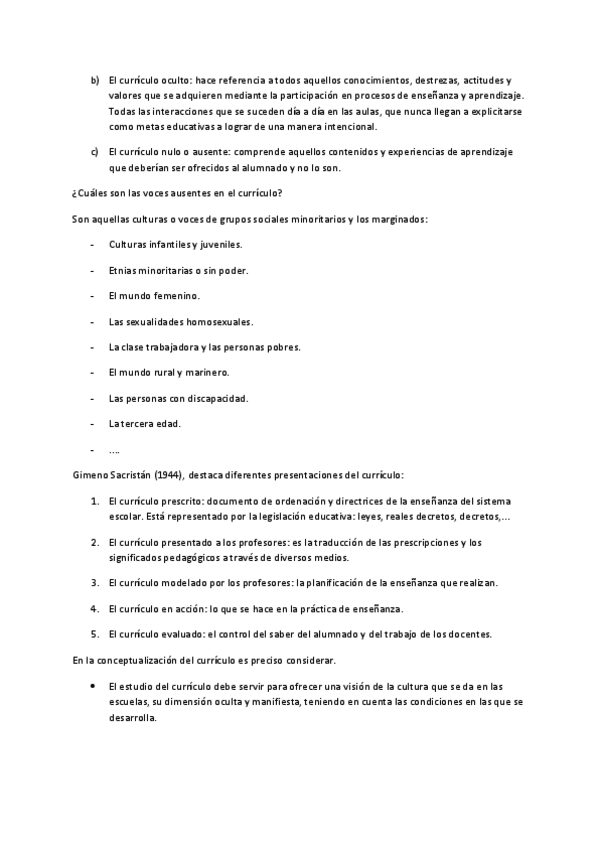 b) El currículo oculto: hace referencia a todos aquellos conocimientos, destrezas, actitudes y valores que se adquieren mediante la participación en procesos de enseñanza y aprendizaje. Todas las interacciones que se suceden día a día en las aulas, que nunca llegan a explicitarse como metas educativas a lograr de una manera intencional.

c) El currículo nulo o ausente: comprende aquellos contenidos y experiencias de aprendizaje que deberían ser ofrecidos al alumnado y no lo son.

¿Cuáles son las voces ausentes en el currículo?

Son aquellas culturas o voces de grupos sociales minoritarios y los marginados:

- Culturas infantiles y juveniles.
- Etnias minoritarias o sin poder.
- El mundo femenino.
- Las sexualidades homosexuales.
- La clase trabajadora y las personas pobres.
- El mundo rural y marinero.
- Las personas con discapacidad.
- La tercera edad.
- ….

Gimeno Sacristán (1944), destaca diferentes presentaciones del currículo:

1. El currículo prescrito: documento de ordenación y directrices de la enseñanza del sistema escolar. Está representado por la legislación educativa: leyes, reales decretos, decretos,…
2. El currículo presentado a los profesores: es la traducción de las prescripciones y los significados pedagógicos a través de diversos medios.
3. El currículo modelado por los profesores: la planificación de la enseñanza que realizan.
4. El currículo en acción: lo que se hace en la práctica de enseñanza.
5. El currículo evaluado: el control del saber del alumnado y del trabajo de los docentes.

En la conceptualización del currículo es preciso considerar.

• El estudio del currículo debe servir para ofrecer una visión de la cultura que se da en las escuelas, su dimensión oculta y manifiesta, teniendo en cuenta las condiciones en las que se desarrolla.